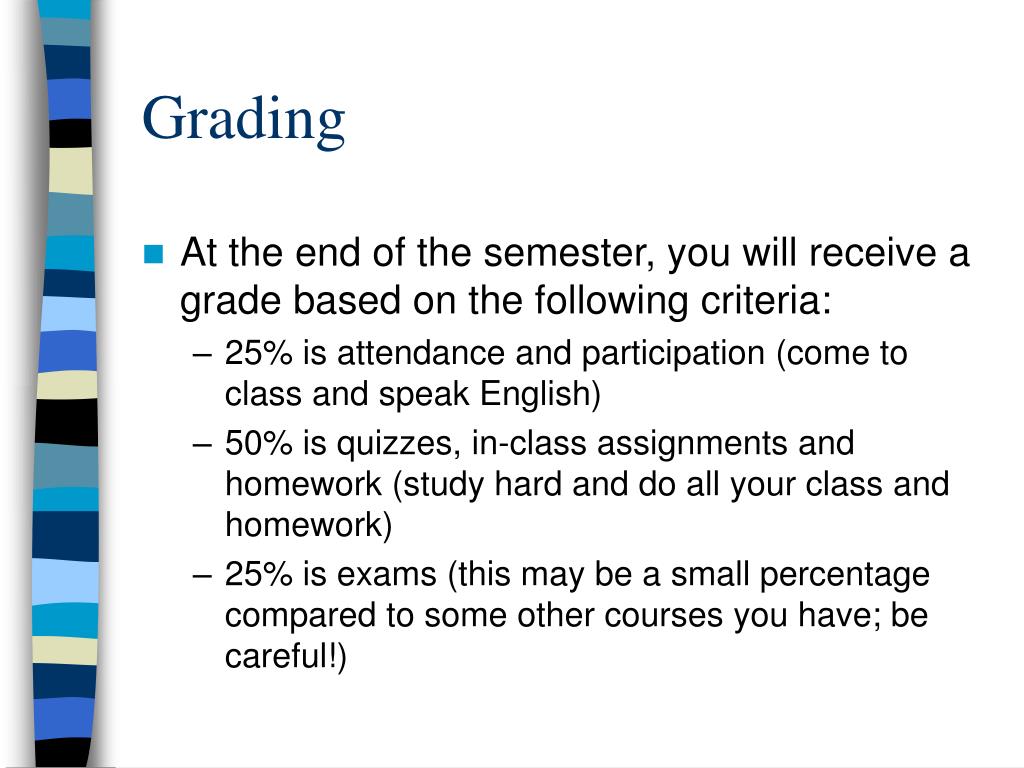 Grading

At the end of the semester, you will receive a grade based on the following criteria:

– 25% is attendance and participation (come to class and speak English)

– 50% is quizzes, in-class assignments and homework (study hard and do all your class and homework)

– 25% is exams (this may be a small percentage compared to some other courses you have; be careful!)